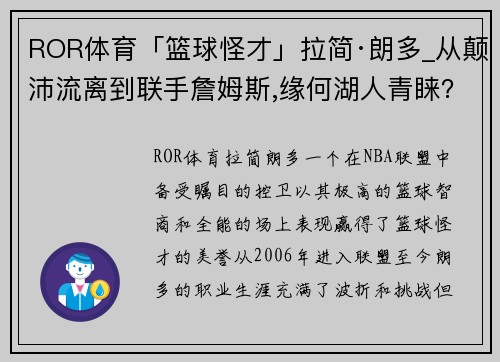 ROR体育「篮球怪才」拉简·朗多_从颠沛流离到联手詹姆斯,缘何湖人青睐?

ROR体育拉简朗多一个在NBA联盟中备受瞩目的控卫以其极高的篮球智商和全能的场上表现赢得了篮球怪才的美誉从2006年进入联盟至今朗多的职业生涯充满了波折和挑战但